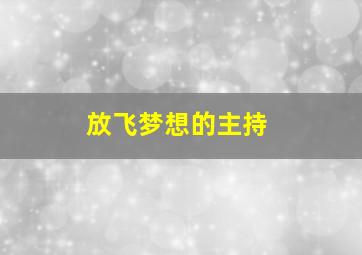 放飞梦想的主持